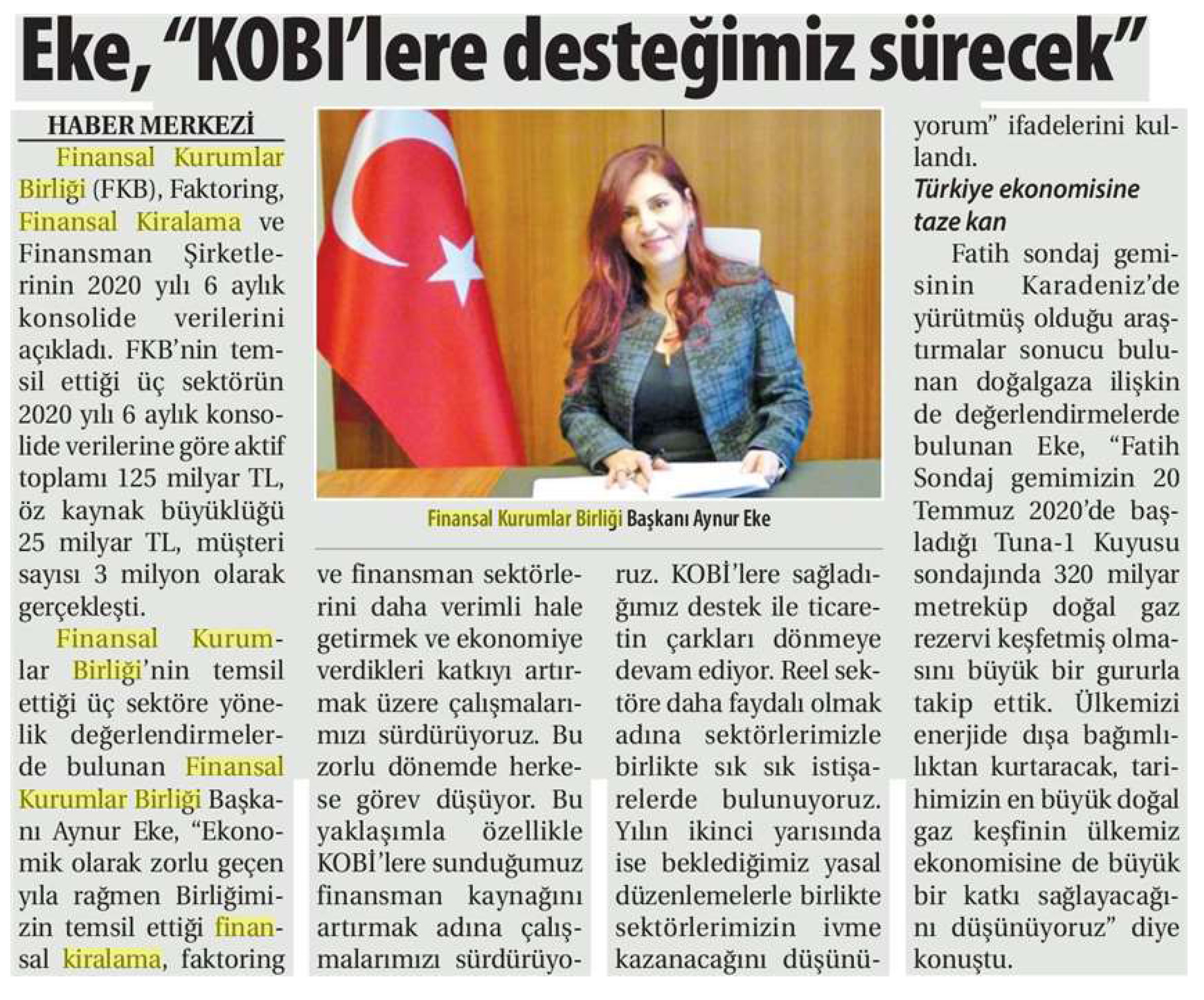 Eke, "KOBI'lere desteğimiz sürecek"

HABER MERKEZİ

Finansal Kurumlar Birliği (FKB), Faktoring, Finansal Kiralama ve Finansman Şirketlerinin 2020 yılı 6 aylık konsolide verilerini açıkladı. FKB'nin temsil ettiği üç sektörün 2020 yılı 6 aylık konsolide verilerine göre aktif toplamı 125 milyar TL, öz kaynak büyüklüğü 25 milyar TL, müşteri sayısı 3 milyon olarak gerçekleşti.

Finansal Kurumlar Birliği'nin temsil ettiği üç sektöre yönelik değerlendirmelerde bulunan Finansal Kurumlar Birliği Başkanı Aynur Eke, "Ekonomik olarak zorlu geçen yıla rağmen Birliğimizin temsil ettiği finansal kiralama, faktoring ve finansman sektörlerini daha verimli hale getirmek ve ekonomiye verdikleri katkıyı artırmak üzere çalışmalarımızı sürdürüyoruz. Bu zorlu dönemde herkese görev düşüyor. Bu yaklaşımla özellikle KOBİ'lere sunduğumuz finansman kaynağını artırmak adına çalışmalarımızı sürdürüyoruz. KOBİ'lere sağladığımız destek ile ticaretin çarkları dönmeye devam ediyor. Reel sektöre daha faydalı olmak adına sektörlerimizle birlikte sık sık istişarelerde bulunuyoruz. Yılın ikinci yarısında ise beklediğimiz yasal düzenlemelerle birlikte sektörlerimizin ivme kazanacağını düşünüyorum" ifadelerini kullandı.

Finansal Kurumlar Birliği Başkanı Aynur Eke

Türkiye ekonomisine taze kan

Fatih sondaj gemisinin Karadeniz'de yürütmüş olduğu araştırmalar sonucu bulunan doğalgaza ilişkin de değerlendirmelerde bulunan Eke, "Fatih Sondaj gemimizin 20 Temmuz 2020'de başladığı Tuna-1 Kuyusu sondajında 320 milyar metreküp doğal gaz rezervi keşfetmiş olmasını büyük bir gururla takip ettik. Ülkemizi enerjide dışa bağımlılıktan kurtaracak, tarihimizin en büyük doğal gaz keşfinin ülkemiz ekonomisine de büyük bir katkı sağlayacağını düşünüyoruz" diye konuştu.